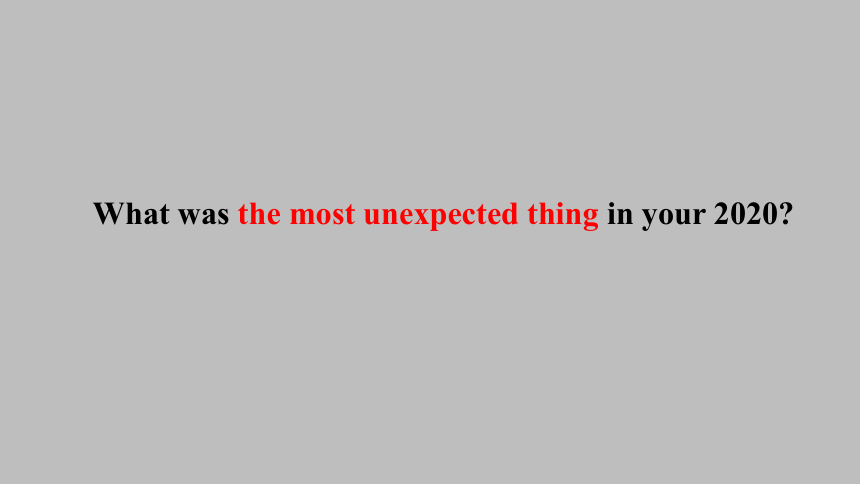 What was the most unexpected thing in your 2020?